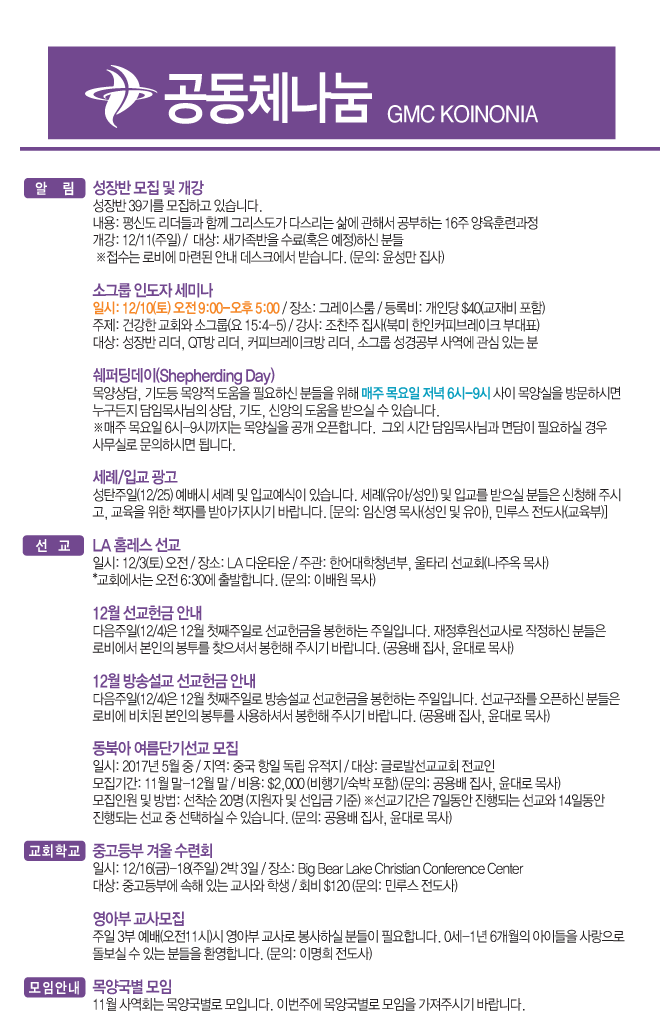 공동체나눔 GMC KOINONIA

알 림

성장반 모집 및 개강

성장반 39기를 모집하고 있습니다.
내용: 평신도 리더들과 함께 그리스도가 다스리는 삶에 관해서 공부하는 16주 양육훈련과정
개강: 12/11(주일) / 대상: 새가족반을 수료(혹은 예정)하신 분들
※접수는 로비에 마련된 안내 데스크에서 받습니다. (문의: 윤성만 집사)

소그룹 인도자 세미나

일시: 12/10(토) 오전 9:00-오후 5:00 / 장소: 그레이스룸 / 등록비: 개인당 $40(교재비 포함)
주제: 건강한 교회와 소그룹(요 15:4-5) / 강사: 조찬주 집사(북미 한인커피브레이크 부대표)
대상: 성장반 리더, QT방 리더, 커피브레이크방 리더, 소그룹 성경공부 사역에 관심 있는 분

쉐퍼딩데이(Shepherding Day)

목양상담, 기도등 목양적 도움을 필요하신 분들을 위해 매주 목요일 저녁 6시-9시 사이 목양실을 방문하시면 누구든지 담임목사님의 상담, 기도, 신앙의 도움을 받으실 수 있습니다.
※매주 목요일 6시-9시까지는 목양실을 공개 오픈합니다. 그외 시간 담임목사님과 면담이 필요하실 경우 사무실로 문의하시면 됩니다.

세례/입교 광고

성탄주일(12/25) 예배시 세례 및 입교예식이 있습니다. 세례(유아/성인) 및 입교를 받으실 분들은 신청해 주시고, 교육을 위한 책자를 받아가지시기 바랍니다. [문의: 임신영 목사(성인 및 유아), 민루스 전도사(교육부)]

선 교

LA 홈레스 선교

일시: 12/3(토) 오전 / 장소: LA 다운타운 / 주관: 한어대학청년부, 울타리 선교회(나주옥 목사)
*교회에서는 오전 6:30에 출발합니다. (문의: 이배원 목사)

12월 선교헌금 안내

다음주일(12/4)은 12월 첫째주일로 선교헌금을 봉헌하는 주일입니다. 재정후원선교사로 작정하신 분들은 로비에서 본인의 봉투를 찾으셔서 봉헌해 주시기 바랍니다. (공용배 집사, 윤대로 목사)

12월 방송설교 선교헌금 안내

다음주일(12/4)은 12월 첫째주일로 방송설교 선교헌금을 봉헌하는 주일입니다. 선교구좌를 오픈하신 분들은 로비에 비치된 본인의 봉투를 사용하셔서 봉헌해 주시기 바랍니다. (공용배 집사, 윤대로 목사)

동북아 여름단기선교 모집

일시: 2017년 5월 중 / 지역: 중국 항일 독립 유적지 / 대상: 글로발선교교회 전교인
모집기간: 11월 말-12월 말 / 비용: $2,000 (비행기/숙박 포함) (문의: 공용배 집사, 윤대로 목사)
모집인원 및 방법: 선착순 20명 (지원자 및 선입금 기준) ※선교기간은 7일동안 진행되는 선교와 14일동안 진행되는 선교 중 선택하실 수 있습니다. (문의: 공용배 집사, 윤대로 목사)

교회학교

중고등부 겨울 수련회

일시: 12/16(금)-18(주일) 2박 3일 / 장소: Big Bear Lake Christian Conference Center
대상: 중고등부에 속해 있는 교사와 학생 / 회비 $120 (문의: 민루스 전도사)

영아부 교사모집

주일 3부 예배(오전11시)시 영아부 교사로 봉사하실 분들이 필요합니다. 0세-1년 6개월의 아이들을 사랑으로 돌보실 수 있는 분들을 환영합니다. (문의: 이명희 전도사)

모임안내

목양국별 모임

11월 사역회는 목양국별로 모입니다. 이번주에 목양국별로 모임을 가져주시기 바랍니다.